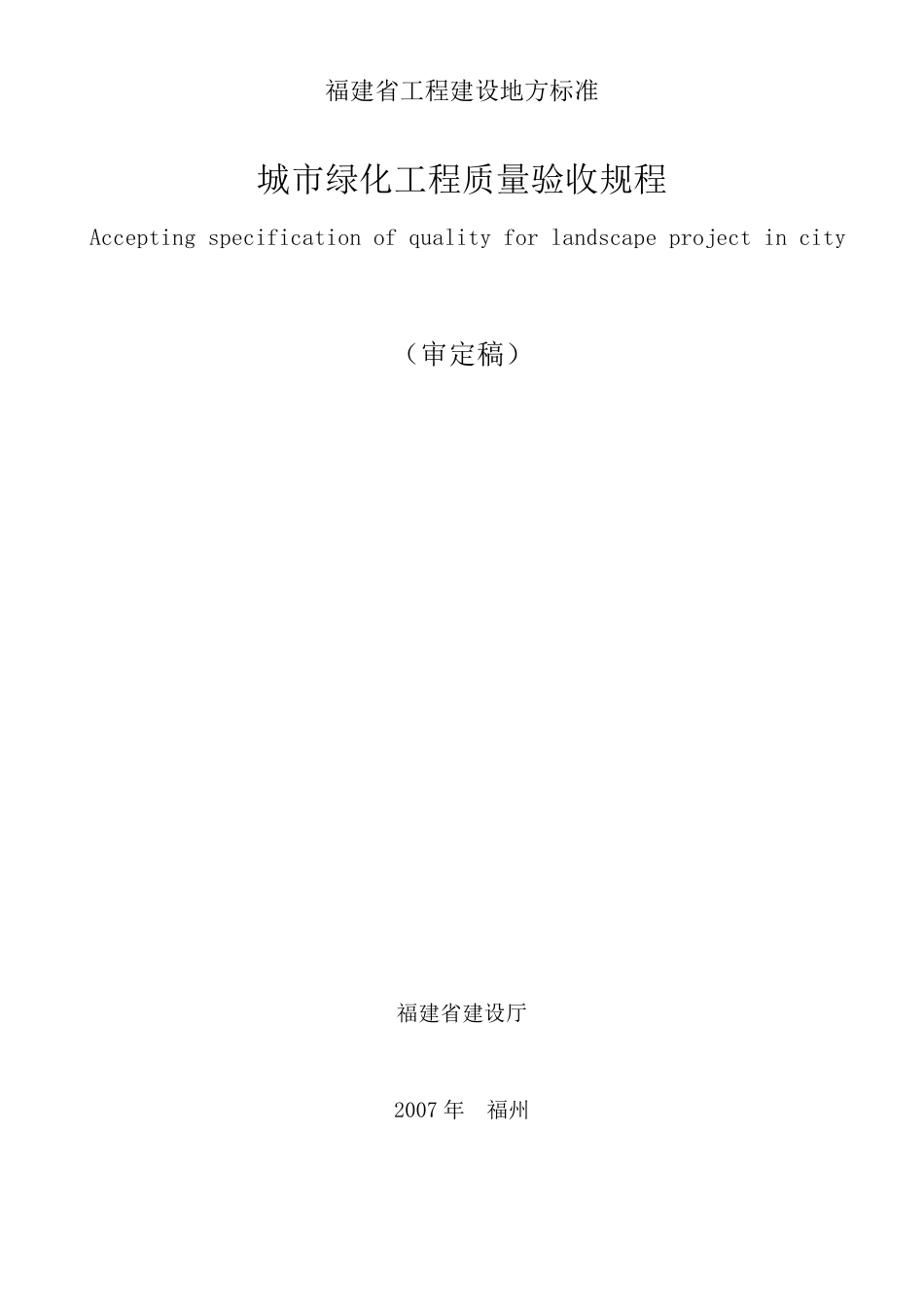 福建省工程建设地方标准

城市绿化工程质量验收规程

Accepting specification of quality for landscape project in city

（审定稿）

福建省建设厅

2007 年　福州